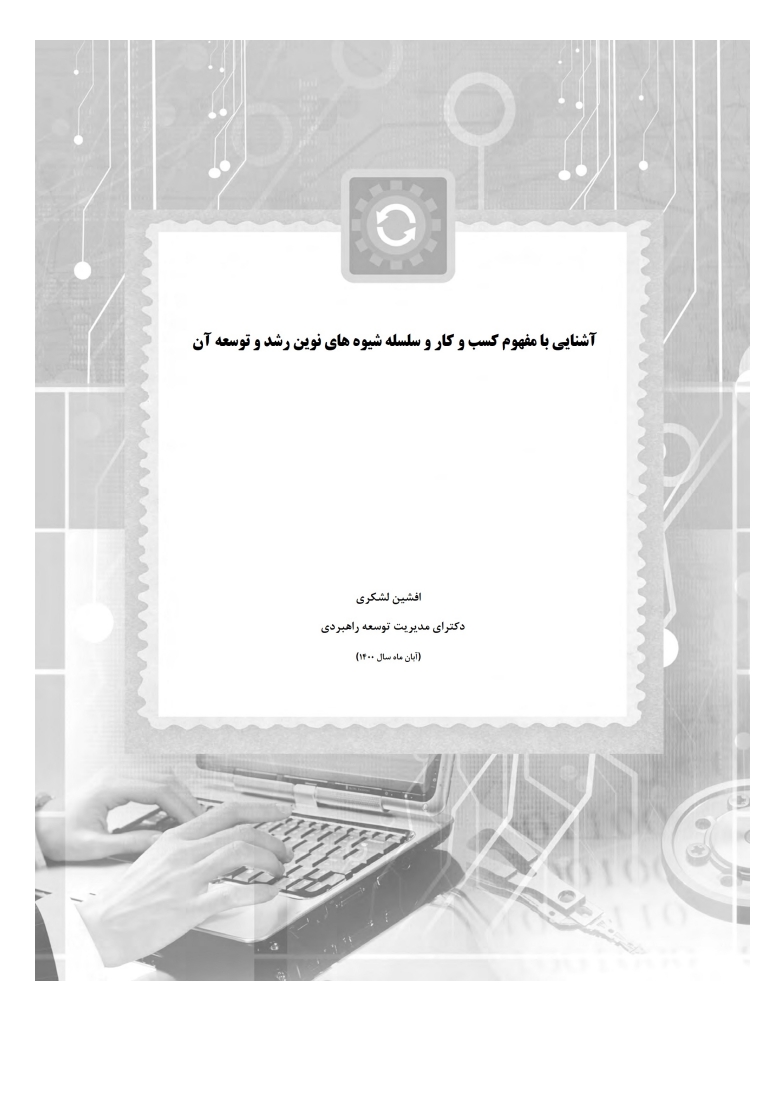 آشنایی با مفهوم کسب و کار و سلسله شیوه های نوین رشد و توسعه آن

افشین لشکری

دکترای مدیریت توسعه راهبردی

(آبان ماه سال ۱۴۰۰)